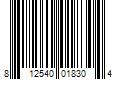 8 12540 01830 4